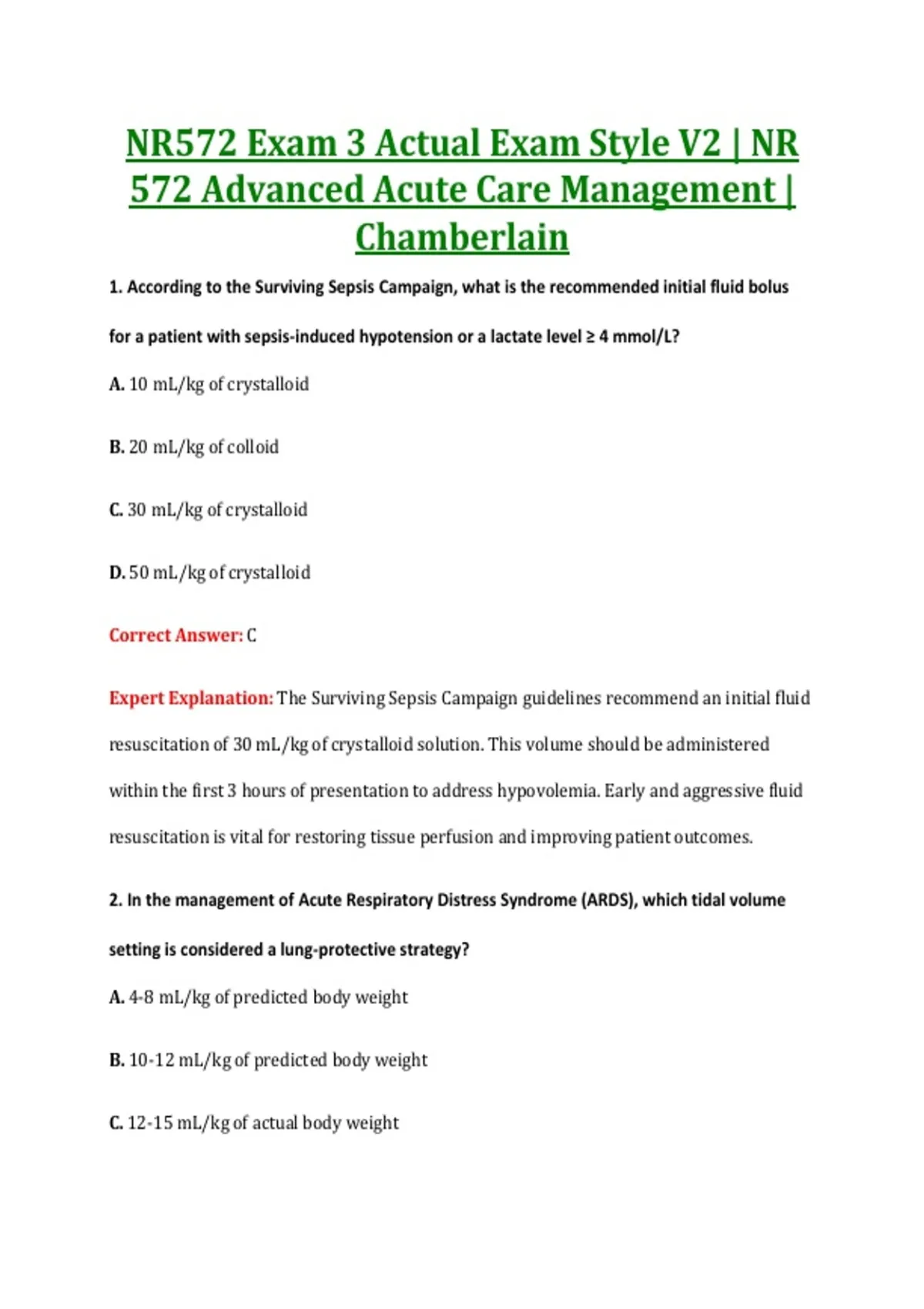 NR572 Exam 3 Actual Exam Style V2 | NR 572 Advanced Acute Care Management | Chamberlain

1. According to the Surviving Sepsis Campaign, what is the recommended initial fluid bolus for a patient with sepsis-induced hypotension or a lactate level ≥ 4 mmol/L?

A. 10 mL/kg of crystalloid

B. 20 mL/kg of colloid

C. 30 mL/kg of crystalloid

D. 50 mL/kg of crystalloid

Correct Answer: C

Expert Explanation: The Surviving Sepsis Campaign guidelines recommend an initial fluid resuscitation of 30 mL/kg of crystalloid solution. This volume should be administered within the first 3 hours of presentation to address hypovolemia. Early and aggressive fluid resuscitation is vital for restoring tissue perfusion and improving patient outcomes.

2. In the management of Acute Respiratory Distress Syndrome (ARDS), which tidal volume setting is considered a lung-protective strategy?

A. 4-8 mL/kg of predicted body weight

B. 10-12 mL/kg of predicted body weight

C. 12-15 mL/kg of actual body weight